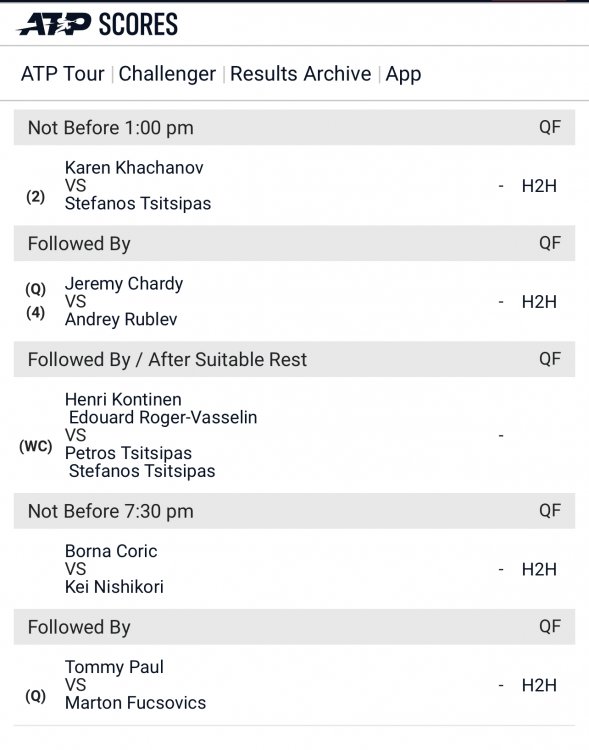 ATP SCORES

ATP Tour | Challenger | Results Archive | App

Not Before 1:00 pm QF

Karen Khachanov
VS
(2) Stefanos Tsitsipas
- H2H

Followed By QF

(Q) Jeremy Chardy
VS
(4) Andrey Rublev
- H2H

Followed By / After Suitable Rest QF

Henri Kontinen
Edouard Roger-Vasselin
VS
(WC) Petros Tsitsipas
Stefanos Tsitsipas
-

Not Before 7:30 pm QF

Borna Coric
VS
Kei Nishikori
- H2H

Followed By QF

Tommy Paul
VS
(Q) Marton Fucsovics
- H2H